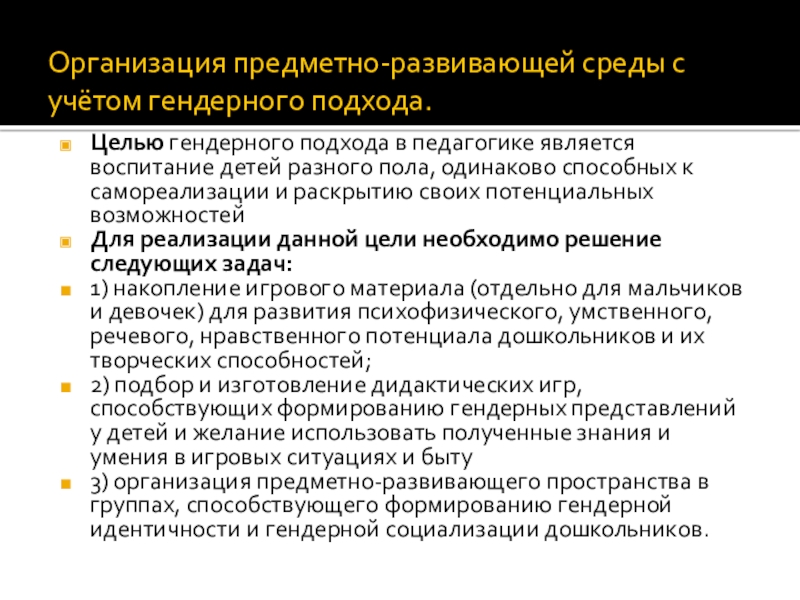 Организация предметно-развивающей среды с учётом гендерного подхода.

Целью гендерного подхода в педагогике является воспитание детей разного пола, одинаково способных к самореализации и раскрытию своих потенциальных возможностей

Для реализации данной цели необходимо решение следующих задач:

1) накопление игрового материала (отдельно для мальчиков и девочек) для развития психофизического, умственного, речевого, нравственного потенциала дошкольников и их творческих способностей;

2) подбор и изготовление дидактических игр, способствующих формированию гендерных представлений у детей и желание использовать полученные знания и умения в игровых ситуациях и быту

3) организация предметно-развивающего пространства в группах, способствующего формированию гендерной идентичности и гендерной социализации дошкольников.